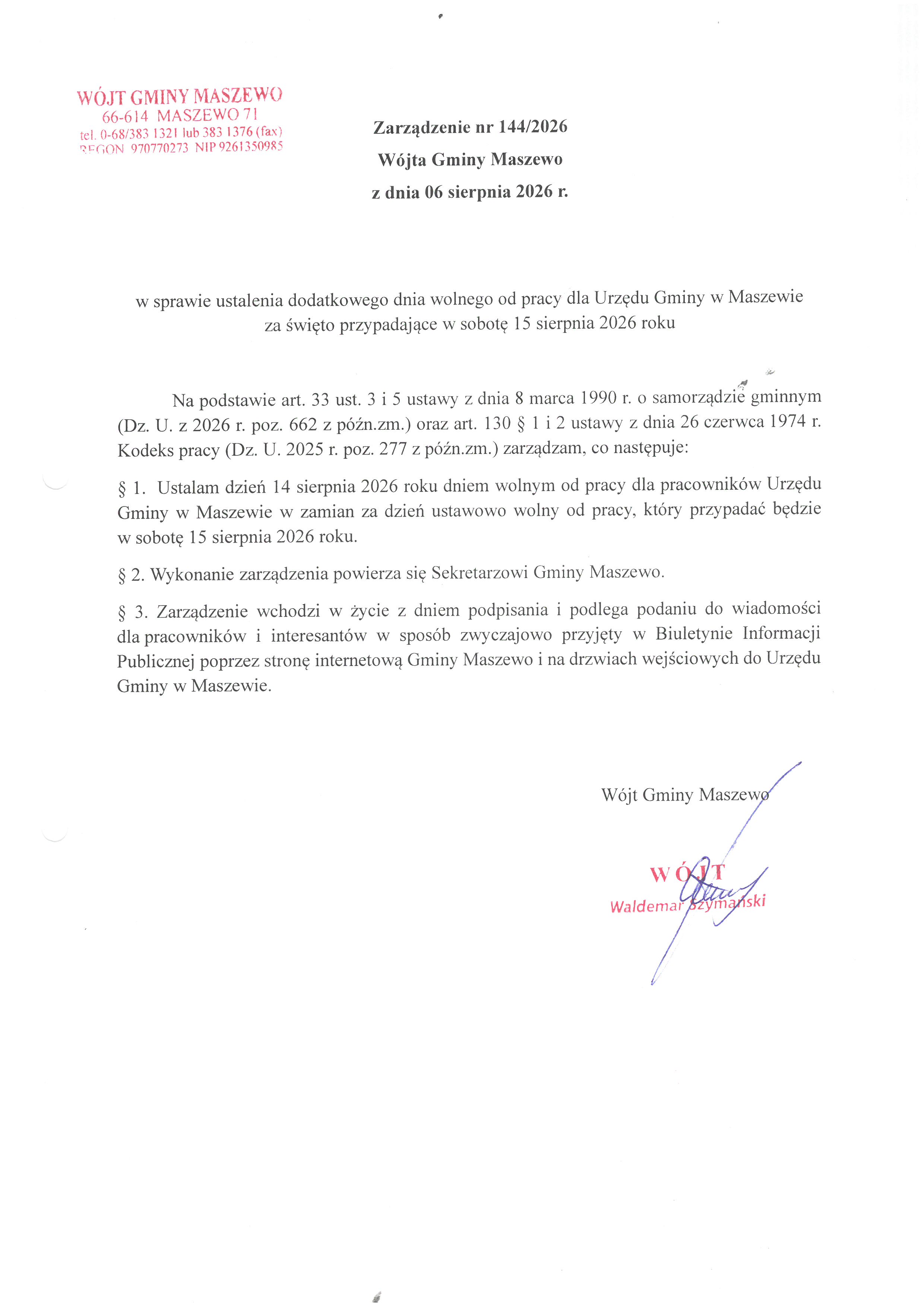 WÓJT GMINY MASZEWO
66-614 MASZEWO 71
tel. 0-68/383 1321 lub 383 1376 (fax)
REGON 970770273 NIP 9261350985

Zarządzenie nr 144/2026
Wójta Gminy Maszewo
z dnia 06 sierpnia 2026 r.

w sprawie ustalenia dodatkowego dnia wolnego od pracy dla Urzędu Gminy w Maszewie za święto przypadające w sobotę 15 sierpnia 2026 roku

Na podstawie art. 33 ust. 3 i 5 ustawy z dnia 8 marca 1990 r. o samorządzie gminnym (Dz. U. z 2026 r. poz. 662 z późn.zm.) oraz art. 130 § 1 i 2 ustawy z dnia 26 czerwca 1974 r. Kodeks pracy (Dz. U. 2025 r. poz. 277 z późn.zm.) zarządzam, co następuje:

§ 1. Ustalam dzień 14 sierpnia 2026 roku dniem wolnym od pracy dla pracowników Urzędu Gminy w Maszewie w zamian za dzień ustawowo wolny od pracy, który przypadać będzie w sobotę 15 sierpnia 2026 roku.

§ 2. Wykonanie zarządzenia powierza się Sekretarzowi Gminy Maszewo.

§ 3. Zarządzenie wchodzi w życie z dniem podpisania i podlega podaniu do wiadomości dla pracowników i interesantów w sposób zwyczajowo przyjęty w Biuletynie Informacji Publicznej poprzez stronę internetową Gminy Maszewo i na drzwiach wejściowych do Urzędu Gminy w Maszewie.

Wójt Gminy Maszewo

WÓJT
Waldemar Szymański